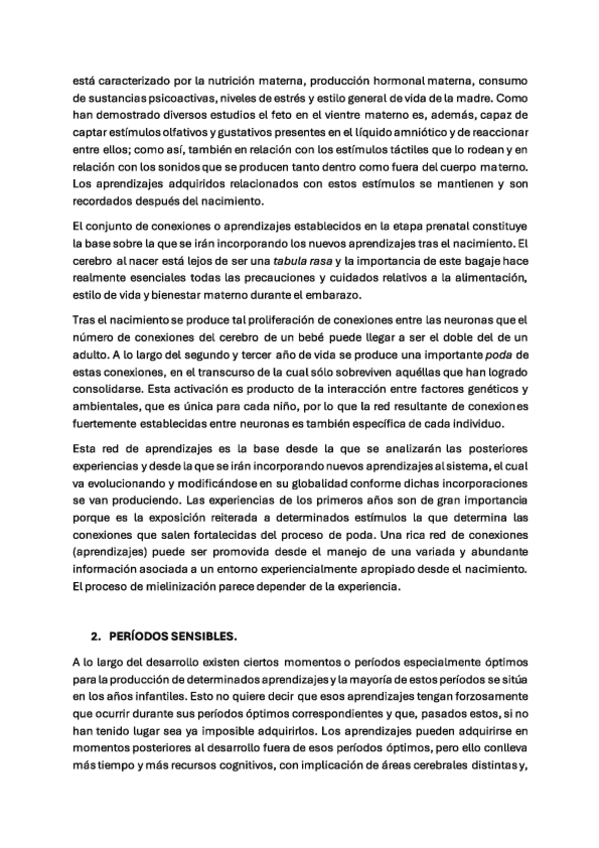 está caracterizado por la nutrición materna, producción hormonal materna, consumo de sustancias psicoactivas, niveles de estrés y estilo general de vida de la madre. Como han demostrado diversos estudios el feto en el vientre materno es, además, capaz de captar estímulos olfativos y gustativos presentes en el líquido amniótico y de reaccionar entre ellos; como así, también en relación con los estímulos táctiles que lo rodean y en relación con los sonidos que se producen tanto dentro como fuera del cuerpo materno. Los aprendizajes adquiridos relacionados con estos estímulos se mantienen y son recordados después del nacimiento.

El conjunto de conexiones o aprendizajes establecidos en la etapa prenatal constituye la base sobre la que se irán incorporando los nuevos aprendizajes tras el nacimiento. El cerebro al nacer está lejos de ser una tabula rasa y la importancia de este bagaje hace realmente esenciales todas las precauciones y cuidados relativos a la alimentación, estilo de vida y bienestar materno durante el embarazo.

Tras el nacimiento se produce tal proliferación de conexiones entre las neuronas que el número de conexiones del cerebro de un bebé puede llegar a ser el doble del de un adulto. A lo largo del segundo y tercer año de vida se produce una importante poda de estas conexiones, en el transcurso de la cual sólo sobreviven aquéllas que han logrado consolidarse. Esta activación es producto de la interacción entre factores genéticos y ambientales, que es única para cada niño, por lo que la red resultante de conexiones fuertemente establecidas entre neuronas es también específica de cada individuo.

Esta red de aprendizajes es la base desde la que se analizarán las posteriores experiencias y desde la que se irán incorporando nuevos aprendizajes al sistema, el cual va evolucionando y modificándose en su globalidad conforme dichas incorporaciones se van produciendo. Las experiencias de los primeros años son de gran importancia porque es la exposición reiterada a determinados estímulos la que determina las conexiones que salen fortalecidas del proceso de poda. Una rica red de conexiones (aprendizajes) puede ser promovida desde el manejo de una variada y abundante información asociada a un entorno experiencialmente apropiado desde el nacimiento. El proceso de mielinización parece depender de la experiencia.

2. PERÍODOS SENSIBLES.

A lo largo del desarrollo existen ciertos momentos o períodos especialmente óptimos para la producción de determinados aprendizajes y la mayoría de estos períodos se sitúa en los años infantiles. Esto no quiere decir que esos aprendizajes tengan forzosamente que ocurrir durante sus períodos óptimos correspondientes y que, pasados estos, si no han tenido lugar sea ya imposible adquirirlos. Los aprendizajes pueden adquirirse en momentos posteriores al desarrollo fuera de esos períodos óptimos, pero ello conlleva más tiempo y más recursos cognitivos, con implicación de áreas cerebrales distintas y,